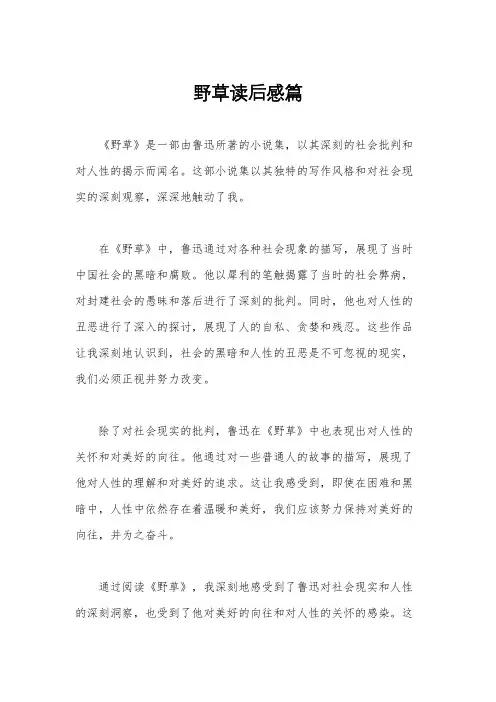 野草读后感篇

《野草》是一部由鲁迅所著的小说集，以其深刻的社会批判和对人性的揭示而闻名。这部小说集以其独特的写作风格和对社会现实的深刻观察，深深地触动了我。

在《野草》中，鲁迅通过对各种社会现象的描写，展现了当时中国社会的黑暗和腐败。他以犀利的笔触揭露了当时的社会弊病，对封建社会的愚昧和落后进行了深刻的批判。同时，他也对人性的丑恶进行了深入的探讨，展现了人的自私、贪婪和残忍。这些作品让我深刻地认识到，社会的黑暗和人性的丑恶是不可忽视的现实，我们必须正视并努力改变。

除了对社会现实的批判，鲁迅在《野草》中也表现出对人性的关怀和对美好的向往。他通过对一些普通人的故事的描写，展现了他对人性的理解和对美好的追求。这让我感受到，即使在困难和黑暗中，人性中依然存在着温暖和美好，我们应该努力保持对美好的向往，并为之奋斗。

通过阅读《野草》，我深刻地感受到了鲁迅对社会现实和人性的深刻洞察，也受到了他对美好的向往和对人性的关怀的感染。这